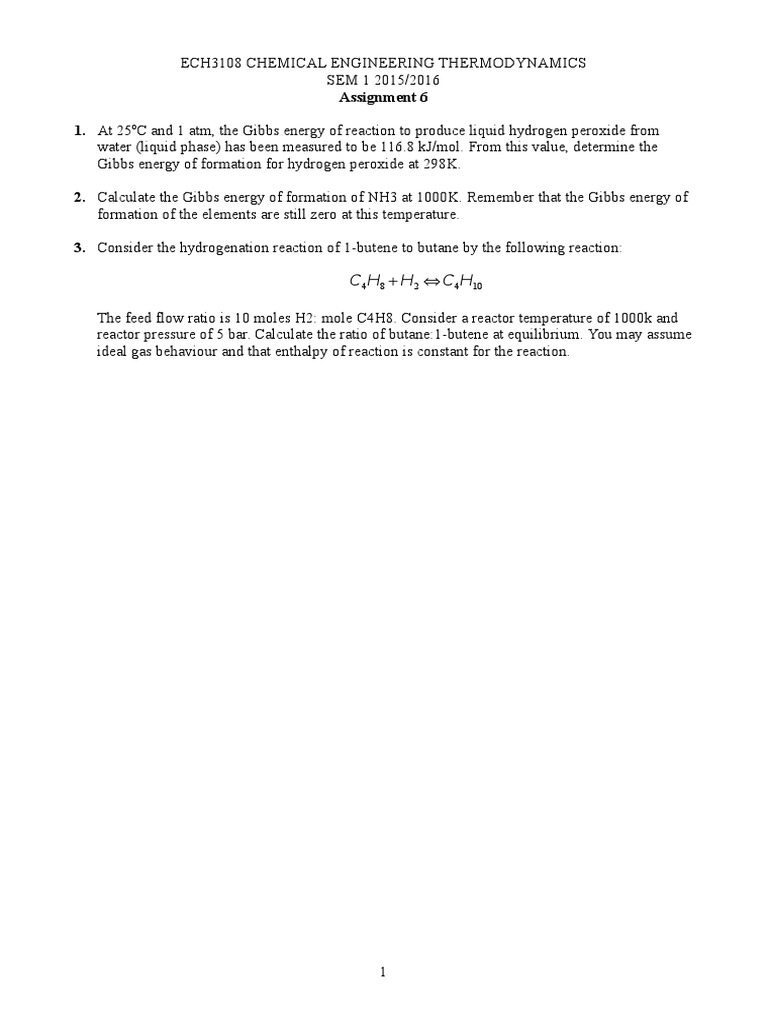 ECH3108 CHEMICAL ENGINEERING THERMODYNAMICS
SEM 1 2015/2016
Assignment 6

1. At 25°C and 1 atm, the Gibbs energy of reaction to produce liquid hydrogen peroxide from water (liquid phase) has been measured to be 116.8 kJ/mol. From this value, determine the Gibbs energy of formation for hydrogen peroxide at 298K.

2. Calculate the Gibbs energy of formation of NH3 at 1000K. Remember that the Gibbs energy of formation of the elements are still zero at this temperature.

3. Consider the hydrogenation reaction of 1-butene to butane by the following reaction:

$C_4H_8 + H_2 \Leftrightarrow C_4H_{10}$

The feed flow ratio is 10 moles H2: mole C4H8. Consider a reactor temperature of 1000k and reactor pressure of 5 bar. Calculate the ratio of butane:1-butene at equilibrium. You may assume ideal gas behaviour and that enthalpy of reaction is constant for the reaction.

1